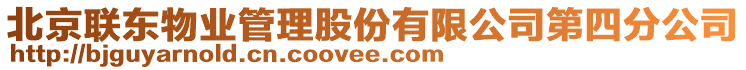 北京联东物业管理股份有限公司第四分公司
http://bjguyarnold.cn.coovee.com